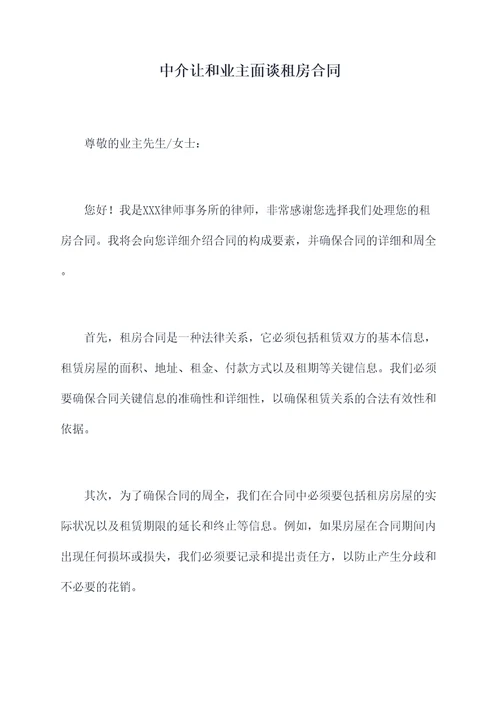 中介让和业主面谈租房合同

尊敬的业主先生/女士：

您好！我是XXX律师事务所的律师，非常感谢您选择我们处理您的租房合同。我将会向您详细介绍合同的构成要素，并确保合同的详细和周全。

首先，租房合同是一种法律关系，它必须包括租赁双方的基本信息，租赁房屋的面积、地址、租金、付款方式以及租期等关键信息。我们必须要确保合同关键信息的准确性和详细性，以确保租赁关系的合法有效性和依据。

其次，为了确保合同的周全，我们在合同中必须要包括租房房屋的实际状况以及租赁期限的延长和终止等信息。例如，如果房屋在合同期间内出现任何损坏或损失，我们必须要记录和提出责任方，以防止产生分歧和不必要的花销。